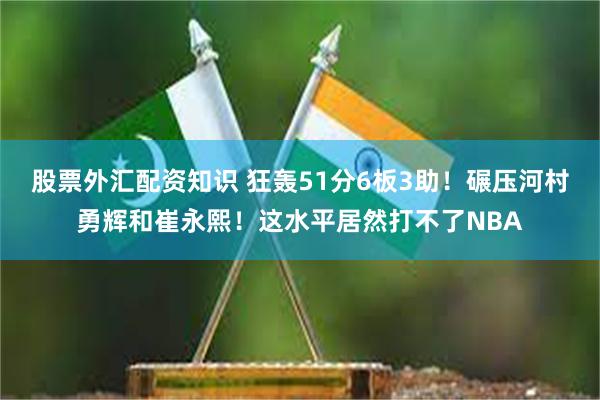 股票外汇配资知识 狂轰51分6板3助！碾压河村勇辉和崔永熙！这水平居然打不了NBA